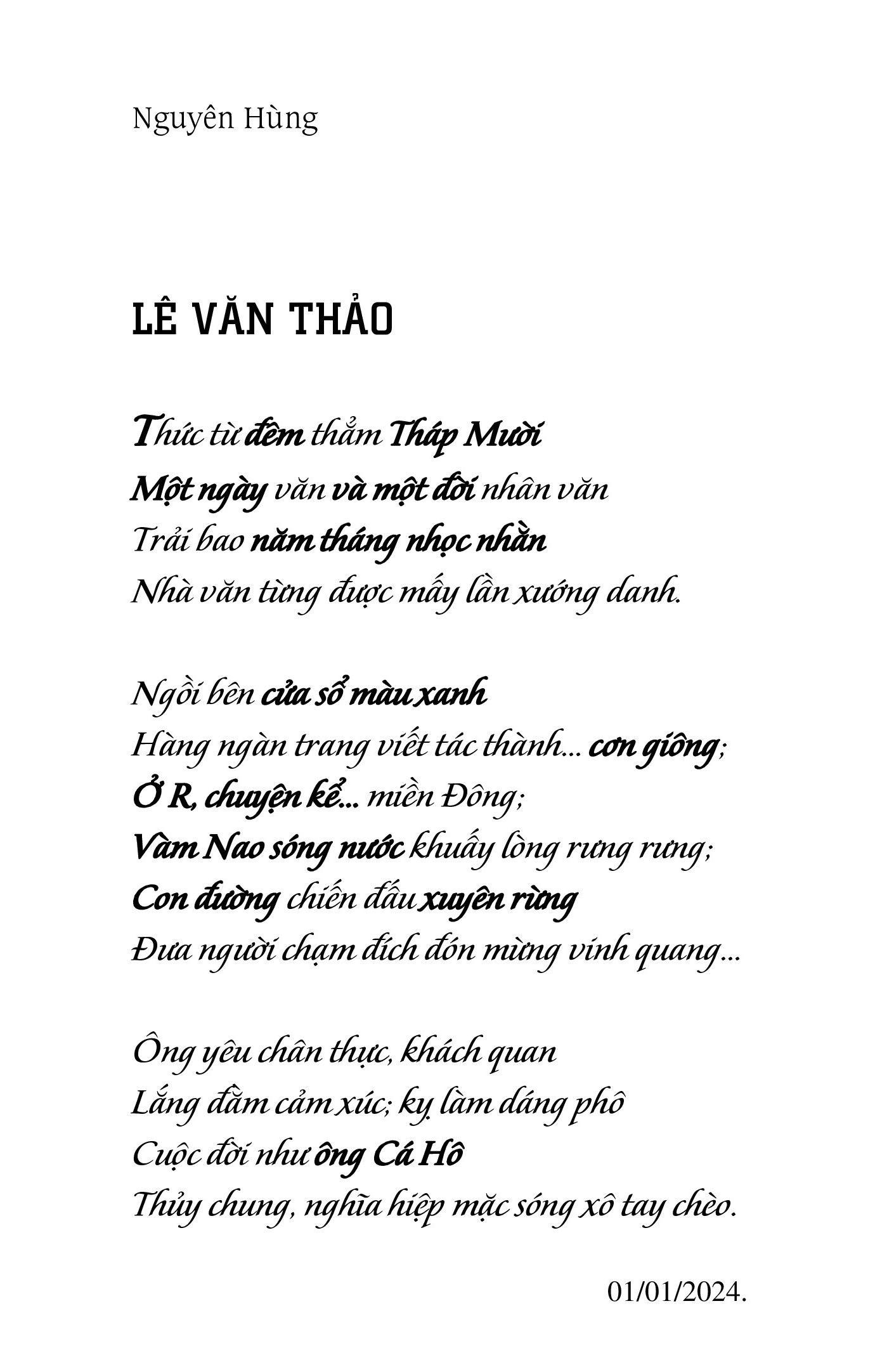 Nguyên Hùng

LÊ VĂN THẢO

Thức từ đêm thẳm Tháp Mười
Một ngày văn và một đời nhân văn
Trải bao năm tháng nhọc nhằn
Nhà văn từng được mấy lần xướng danh.

Ngồi bên cửa sổ màu xanh
Hàng ngàn trang viết tác thành... cơn giông;
Ở R, chuyện kể... miền Đông;
Vàm Nao sóng nước khuấy lòng rưng rưng;
Con đường chiến đấu xuyên rừng
Đưa người chạm đích đón mừng vinh quang...

Ông yêu chân thực, khách quan
Lắng đằm cảm xúc; kỵ làm dáng phô
Cuộc đời như ông Cá Hô
Thủy chung, nghĩa hiệp mặc sóng xô tay chèo.

01/01/2024.